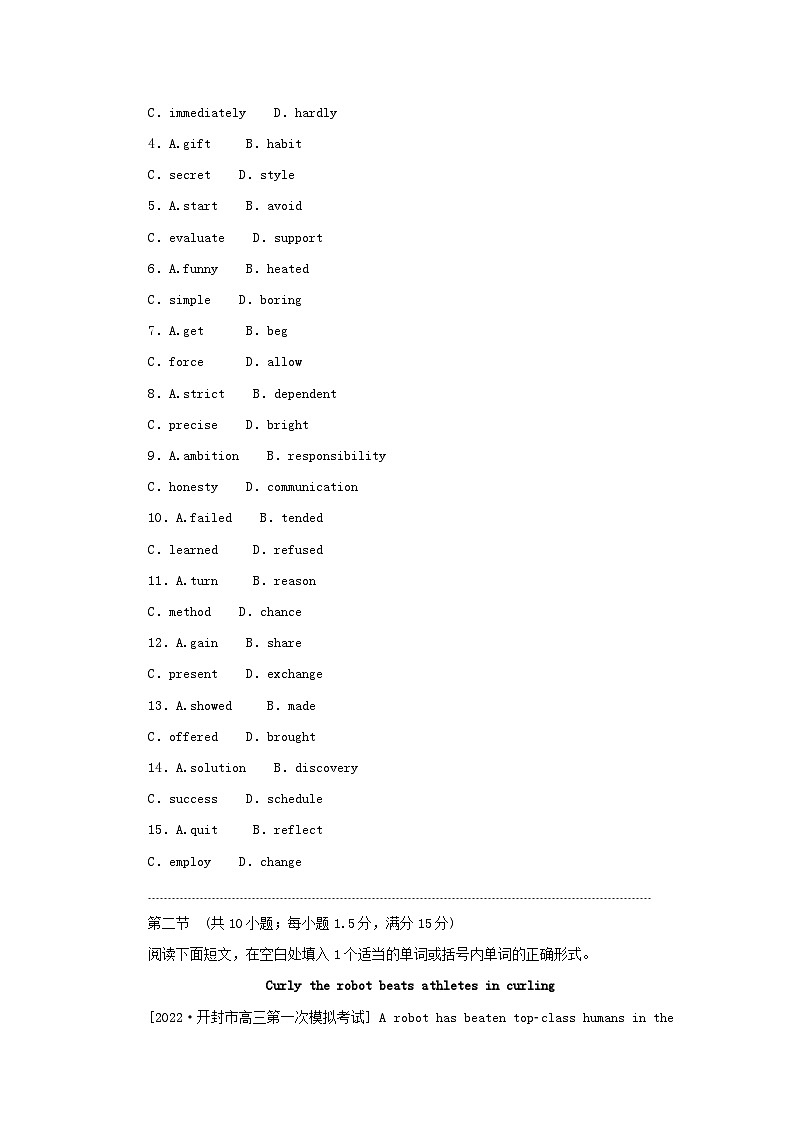 C. immediately　D. hardly

4. A.gift　B. habit

C. secret　D. style

5. A.start　B. avoid

C. evaluate　D. support

6. A.funny　B. heated

C. simple　D. boring

7. A.get　B. beg

C. force　D. allow

8. A.strict　B. dependent

C. precise　D. bright

9. A.ambition　B. responsibility

C. honesty　D. communication

10. A.failed　B. tended

C. learned　D. refused

11. A.turn　B. reason

C. method　D. chance

12. A.gain　B. share

C. present　D. exchange

13. A.showed　B. made

C. offered　D. brought

14. A.solution　B. discovery

C. success　D. schedule

15. A.quit　B. reflect

C. employ　D. change

第二节　(共10小题；每小题1.5分，满分15分)

阅读下面短文，在空白处填入1个适当的单词或括号内单词的正确形式。

Curly the robot beats athletes in curling

[2022·开封市高三第一次模拟考试] A robot has beaten top-class humans in the